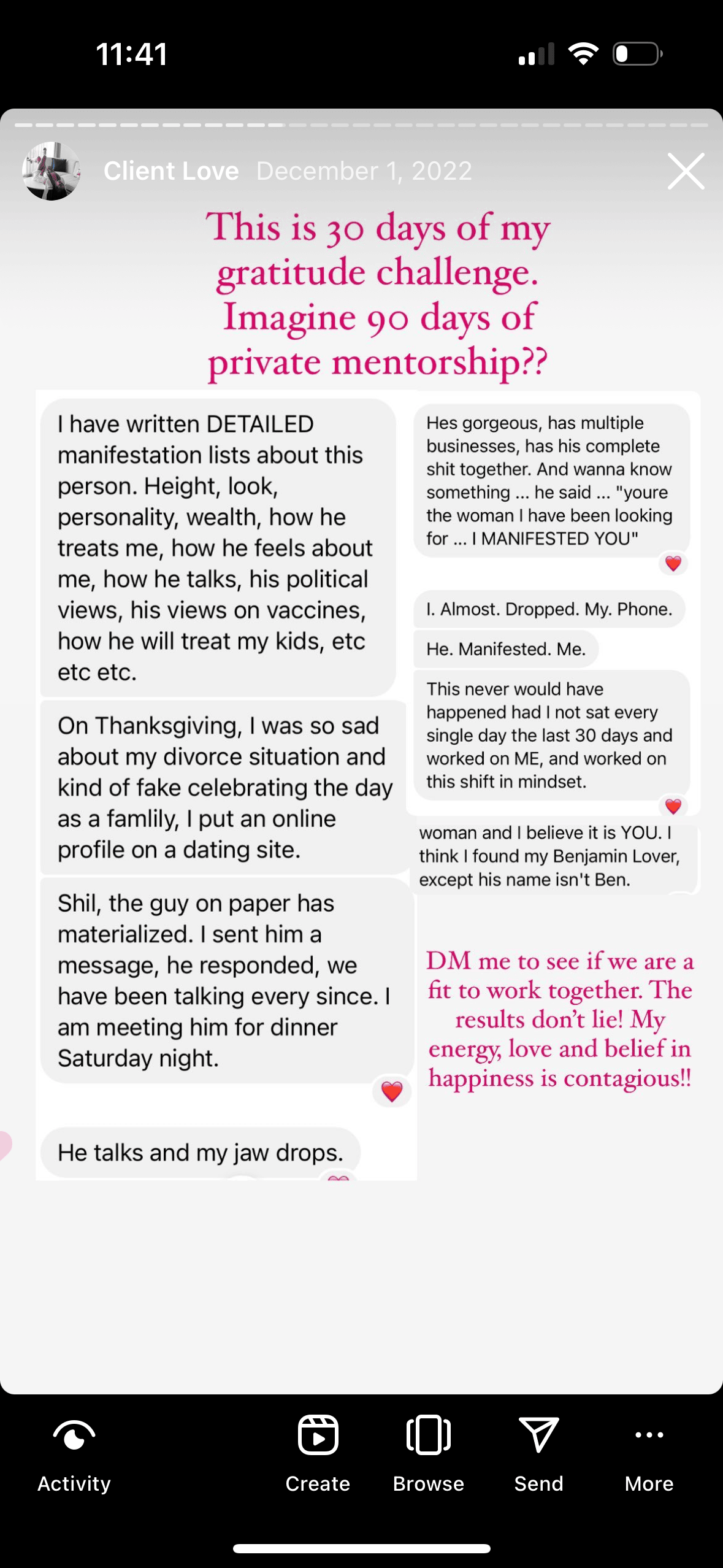 11:41

Client Love December 1, 2022

This is 30 days of my gratitude challenge. Imagine 90 days of private mentorship??

I have written DETAILED manifestation lists about this person. Height, look, personality, wealth, how he treats me, how he feels about me, how he talks, his political views, his views on vaccines, how he will treat my kids, etc etc etc.

On Thanksgiving, I was so sad about my divorce situation and kind of fake celebrating the day as a famlily, I put an online profile on a dating site.

Shil, the guy on paper has materialized. I sent him a message, he responded, we have been talking every since. I am meeting him for dinner Saturday night.

He talks and my jaw drops.

Hes gorgeous, has multiple businesses, has his complete shit together. And wanna know something ... he said ... "youre the woman I have been looking for ... I MANIFESTED YOU"

I. Almost. Dropped. My. Phone.

He. Manifested. Me.

This never would have happened had I not sat every single day the last 30 days and worked on ME, and worked on this shift in mindset.

woman and I believe it is YOU. I think I found my Benjamin Lover, except his name isn't Ben.

DM me to see if we are a fit to work together. The results don't lie! My energy, love and belief in happiness is contagious!!

Activity Create Browse Send More